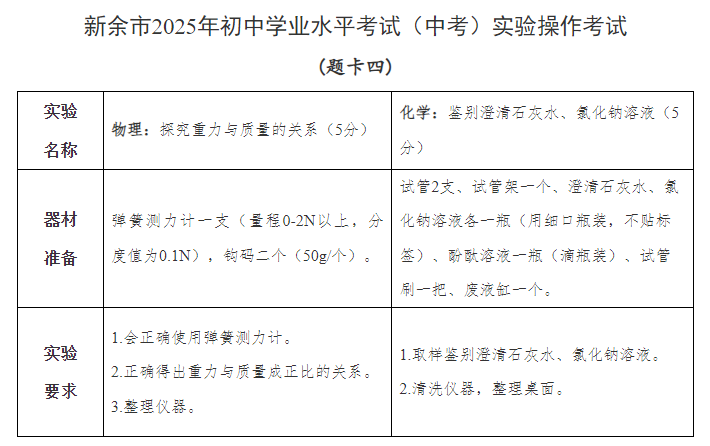 新余市2025年初中学业水平考试（中考）实验操作考试

（题卡四）

| 实验名称 | 物理：探究重力与质量的关系（5分） | 化学：鉴别澄清石灰水、氯化钠溶液（5分） |
|---|---|---|
| 器材准备 | 弹簧测力计一支（量程0-2N以上，分度值为0.1N），钩码二个（50g/个）。 | 试管2支、试管架一个、澄清石灰水、氯化钠溶液各一瓶（用细口瓶装，不贴标签）、酚酞溶液一瓶（滴瓶装）、试管刷一把、废液缸一个。 |
| 实验要求 | 1.会正确使用弹簧测力计。 2.正确得出重力与质量成正比的关系。 3.整理仪器。 | 1.取样鉴别澄清石灰水、氯化钠溶液。 2.清洗仪器，整理桌面。 |